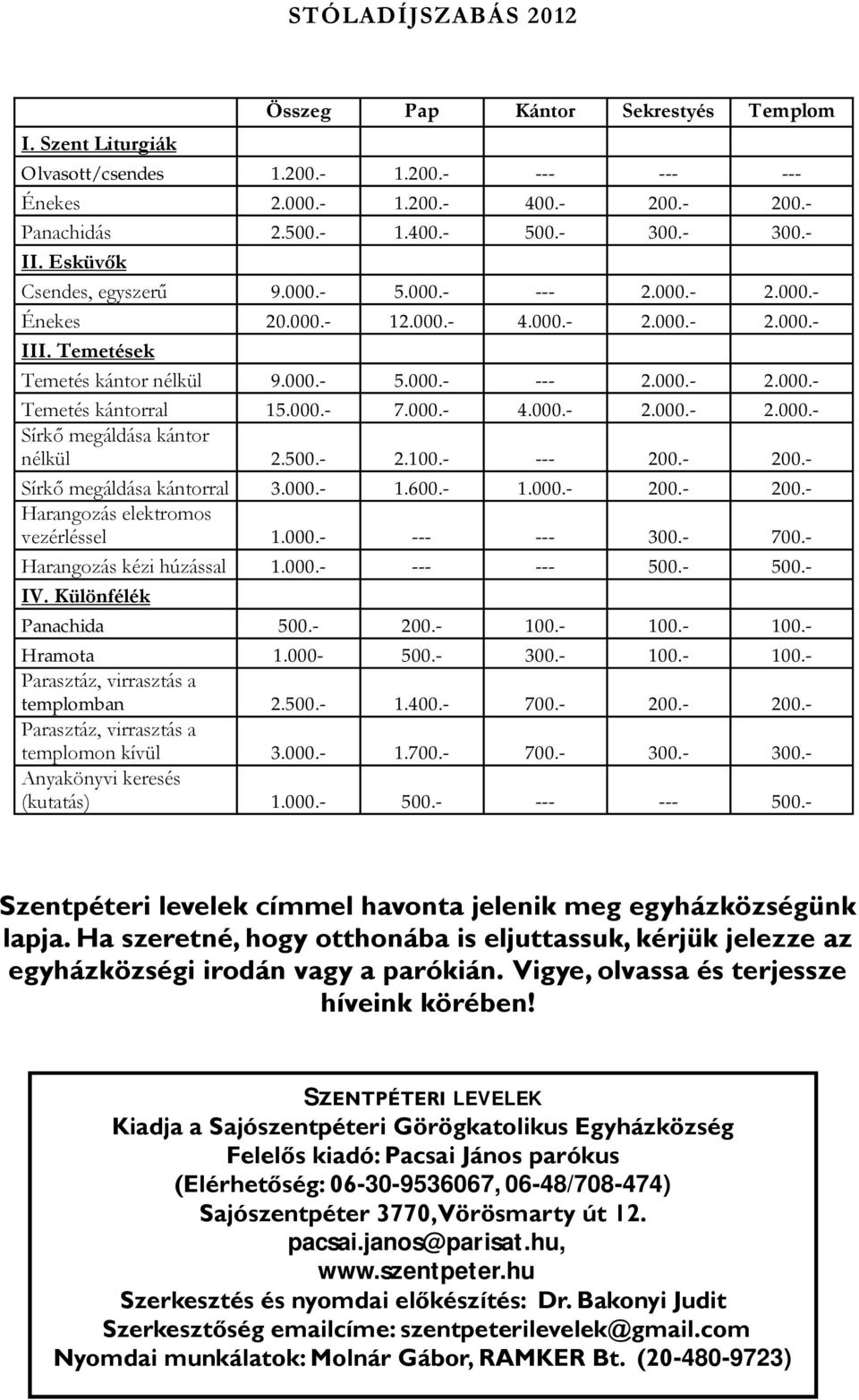 STÓLADÍJSZABÁS 2012

| | Összeg | Pap | Kántor | Sekrestyés | Templom |
|---|---|---|---|---|---|
| I. Szent Liturgiák | | | | | |
| Olvasott/csendes | 1.200.- | 1.200.- | --- | --- | --- |
| Énekes | 2.000.- | 1.200.- | 400.- | 200.- | 200.- |
| Panachidás | 2.500.- | 1.400.- | 500.- | 300.- | 300.- |
| II. Esküvők | | | | | |
| Csendes, egyszerű | 9.000.- | 5.000.- | --- | 2.000.- | 2.000.- |
| Énekes | 20.000.- | 12.000.- | 4.000.- | 2.000.- | 2.000.- |
| III. Temetések | | | | | |
| Temetés kántor nélkül | 9.000.- | 5.000.- | --- | 2.000.- | 2.000.- |
| Temetés kántorral | 15.000.- | 7.000.- | 4.000.- | 2.000.- | 2.000.- |
| Sírkő megáldása kántor nélkül | 2.500.- | 2.100.- | --- | 200.- | 200.- |
| Sírkő megáldása kántorral | 3.000.- | 1.600.- | 1.000.- | 200.- | 200.- |
| Harangozás elektromos vezérléssel | 1.000.- | --- | --- | 300.- | 700.- |
| Harangozás kézi húzással | 1.000.- | --- | --- | 500.- | 500.- |
| IV. Különfélék | | | | | |
| Panachida | 500.- | 200.- | 100.- | 100.- | 100.- |
| Hramota | 1.000- | 500.- | 300.- | 100.- | 100.- |
| Parasztáz, virrasztás a templomban | 2.500.- | 1.400.- | 700.- | 200.- | 200.- |
| Parasztáz, virrasztás a templomon kívül | 3.000.- | 1.700.- | 700.- | 300.- | 300.- |
| Anyakönyvi keresés (kutatás) | 1.000.- | 500.- | --- | --- | 500.- |

Szentpéteri levelek címmel havonta jelenik meg egyházközségünk lapja. Ha szeretné, hogy otthonába is eljuttassuk, kérjük jelezze az egyházközségi irodán vagy a parókián. Vigye, olvassa és terjessze híveink körében!

SZENTPÉTERI LEVELEK
Kiadja a Sajószentpéteri Görögkatolikus Egyházközség
Felelős kiadó: Pacsai János parókus
(Elérhetőség: 06-30-9536067, 06-48/708-474)
Sajószentpéter 3770, Vörösmarty út 12.
pacsai.janos@parisat.hu,
www.szentpeter.hu
Szerkesztés és nyomdai előkészítés: Dr. Bakonyi Judit
Szerkesztőség emailcíme: szentpeterilevelek@gmail.com
Nyomdai munkálatok: Molnár Gábor, RAMKER Bt. (20-480-9723)